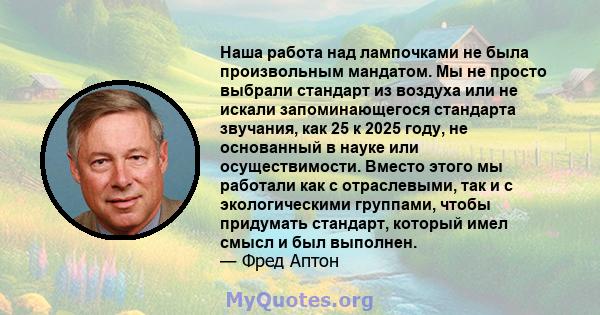 Наша работа над лампочками не была произвольным мандатом. Мы не просто выбрали стандарт из воздуха или не искали запоминающегося стандарта звучания, как 25 к 2025 году, не основанный в науке или осуществимости. Вместо этого мы работали как с отраслевыми, так и с экологическими группами, чтобы придумать стандарт, который имел смысл и был выполнен.
— Фред Аптон

MyQuotes.org